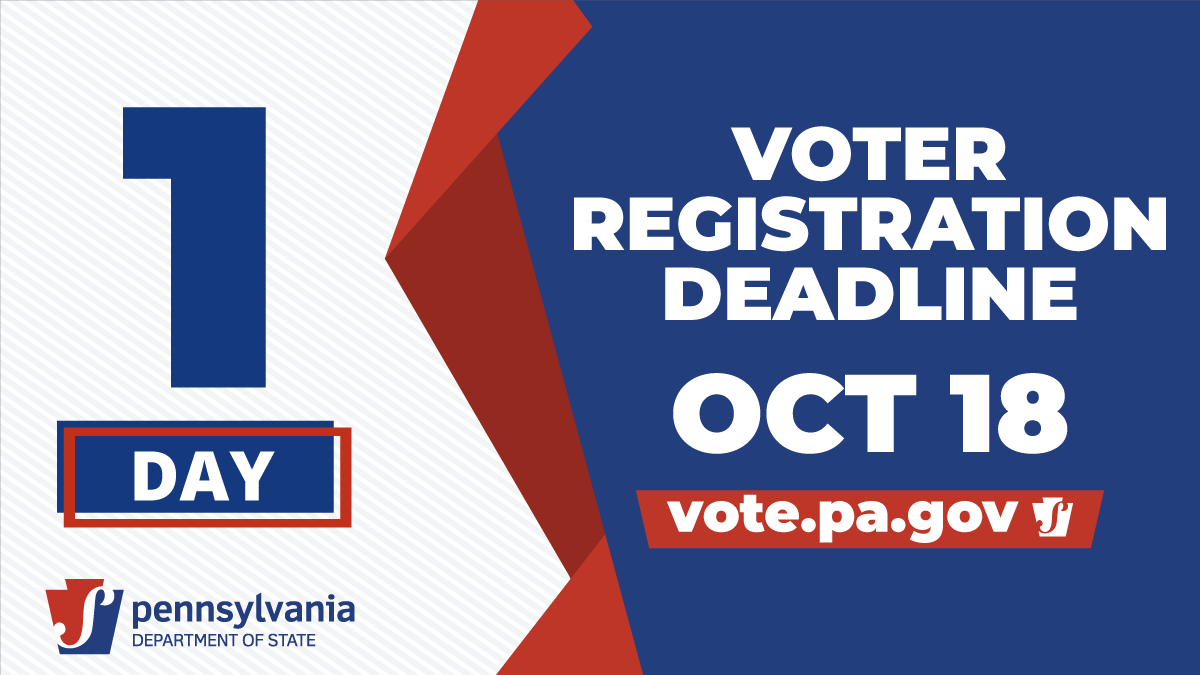 1

DAY

pennsylvania
DEPARTMENT OF STATE

VOTER REGISTRATION DEADLINE

OCT 18

vote.pa.gov